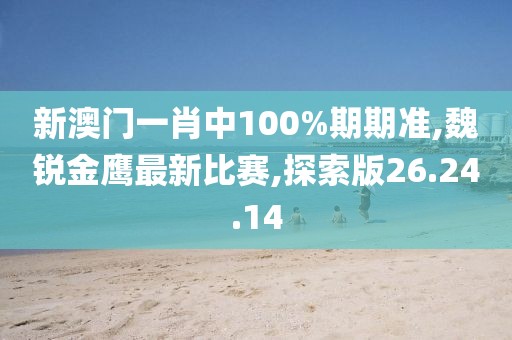 新澳门一肖中100%期期准,魏锐金鹰最新比赛,探索版26.24.14